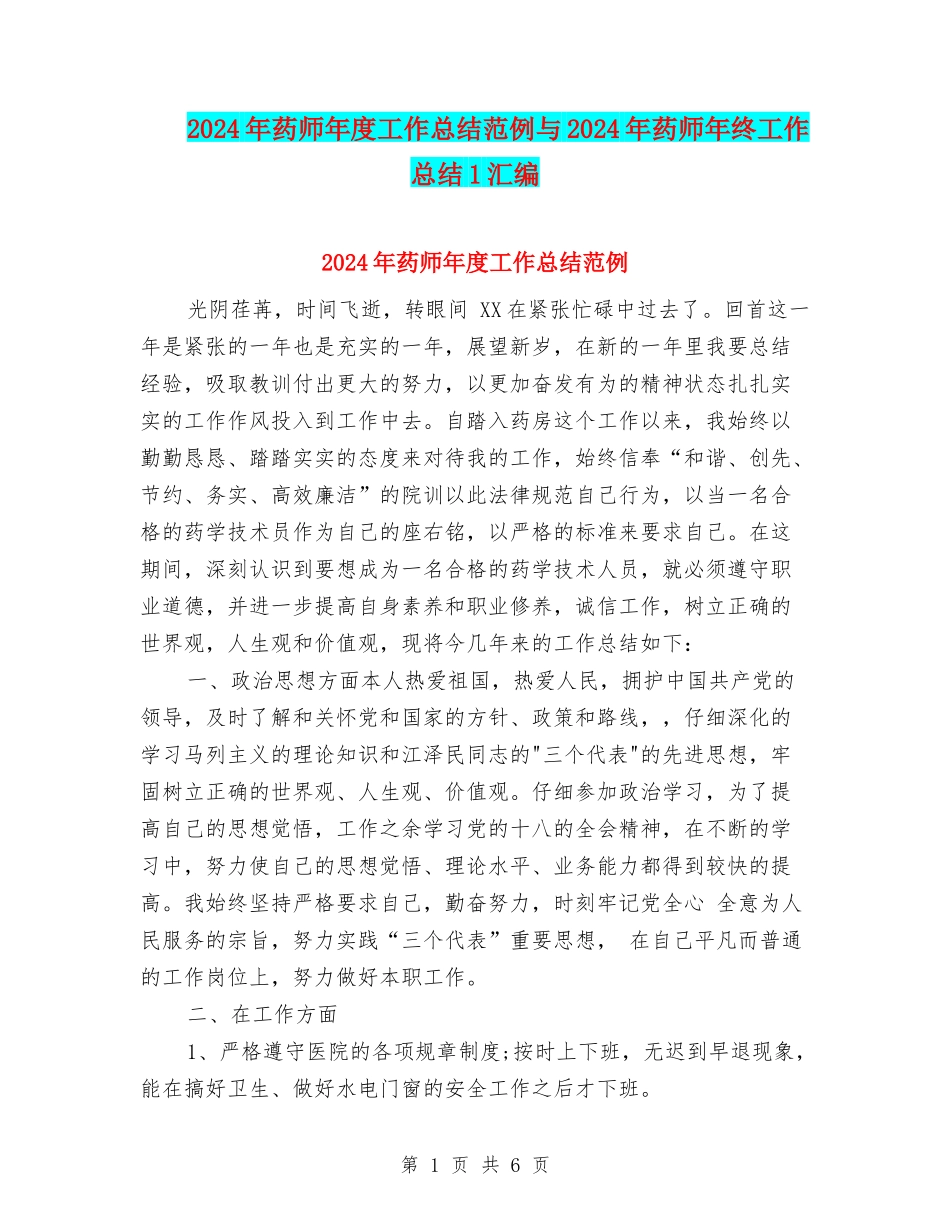 2024年药师年度工作总结范例与2024年药师年终工作总结1汇编

2024年药师年度工作总结范例

光阴荏苒，时间飞逝，转眼间 XX在紧张忙碌中过去了。回首这一年是紧张的一年也是充实的一年，展望新岁，在新的一年里我要总结经验，吸取教训付出更大的努力，以更加奋发有为的精神状态扎扎实实的工作作风投入到工作中去。自踏入药房这个工作以来，我始终以勤勤恳恳、踏踏实实的态度来对待我的工作，始终信奉“和谐、创先、节约、务实、高效廉洁”的院训以此法律规范自己行为，以当一名合格的药学技术员作为自己的座右铭，以严格的标准来要求自己。在这期间，深刻认识到要想成为一名合格的药学技术人员，就必须遵守职业道德，并进一步提高自身素养和职业修养，诚信工作，树立正确的世界观，人生观和价值观，现将今几年来的工作总结如下：

一、政治思想方面本人热爱祖国，热爱人民，拥护中国共产党的领导，及时了解和关怀党和国家的方针、政策和路线，，仔细深化的学习马列主义的理论知识和江泽民同志的"三个代表"的先进思想，牢固树立正确的世界观、人生观、价值观。仔细参加政治学习，为了提高自己的思想觉悟，工作之余学习党的十八的全会精神，在不断的学习中，努力使自己的思想觉悟、理论水平、业务能力都得到较快的提高。我始终坚持严格要求自己，勤奋努力，时刻牢记党全心 全意为人民服务的宗旨，努力实践“三个代表”重要思想， 在自己平凡而普通的工作岗位上，努力做好本职工作。

二、在工作方面

1、严格遵守医院的各项规章制度;按时上下班，无迟到早退现象，能在搞好卫生、做好水电门窗的安全工作之后才下班。

第 1 页 共 6 页